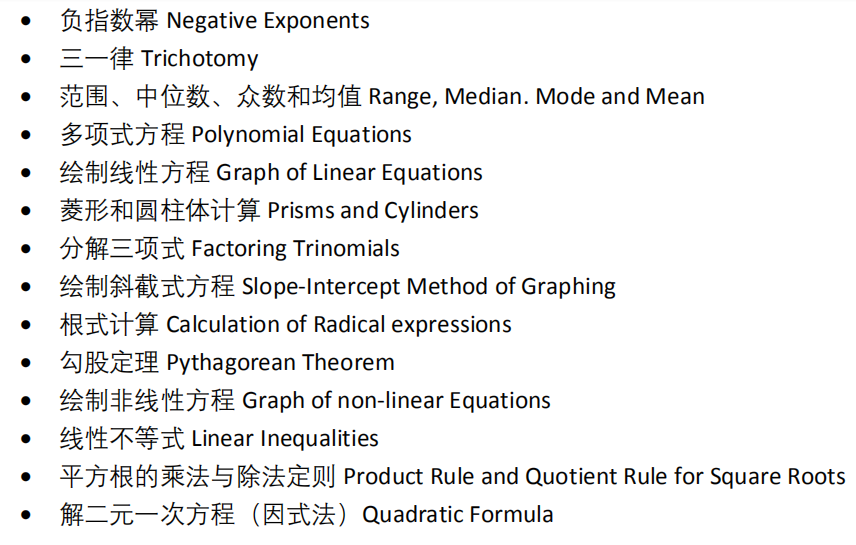 • 负指数幂 Negative Exponents
• 三一律 Trichotomy
• 范围、中位数、众数和均值 Range, Median. Mode and Mean
• 多项式方程 Polynomial Equations
• 绘制线性方程 Graph of Linear Equations
• 菱形和圆柱体计算 Prisms and Cylinders
• 分解三项式 Factoring Trinomials
• 绘制斜截式方程 Slope-Intercept Method of Graphing
• 根式计算 Calculation of Radical expressions
• 勾股定理 Pythagorean Theorem
• 绘制非线性方程 Graph of non-linear Equations
• 线性不等式 Linear Inequalities
• 平方根的乘法与除法定则 Product Rule and Quotient Rule for Square Roots
• 解二元一次方程（因式法）Quadratic Formula